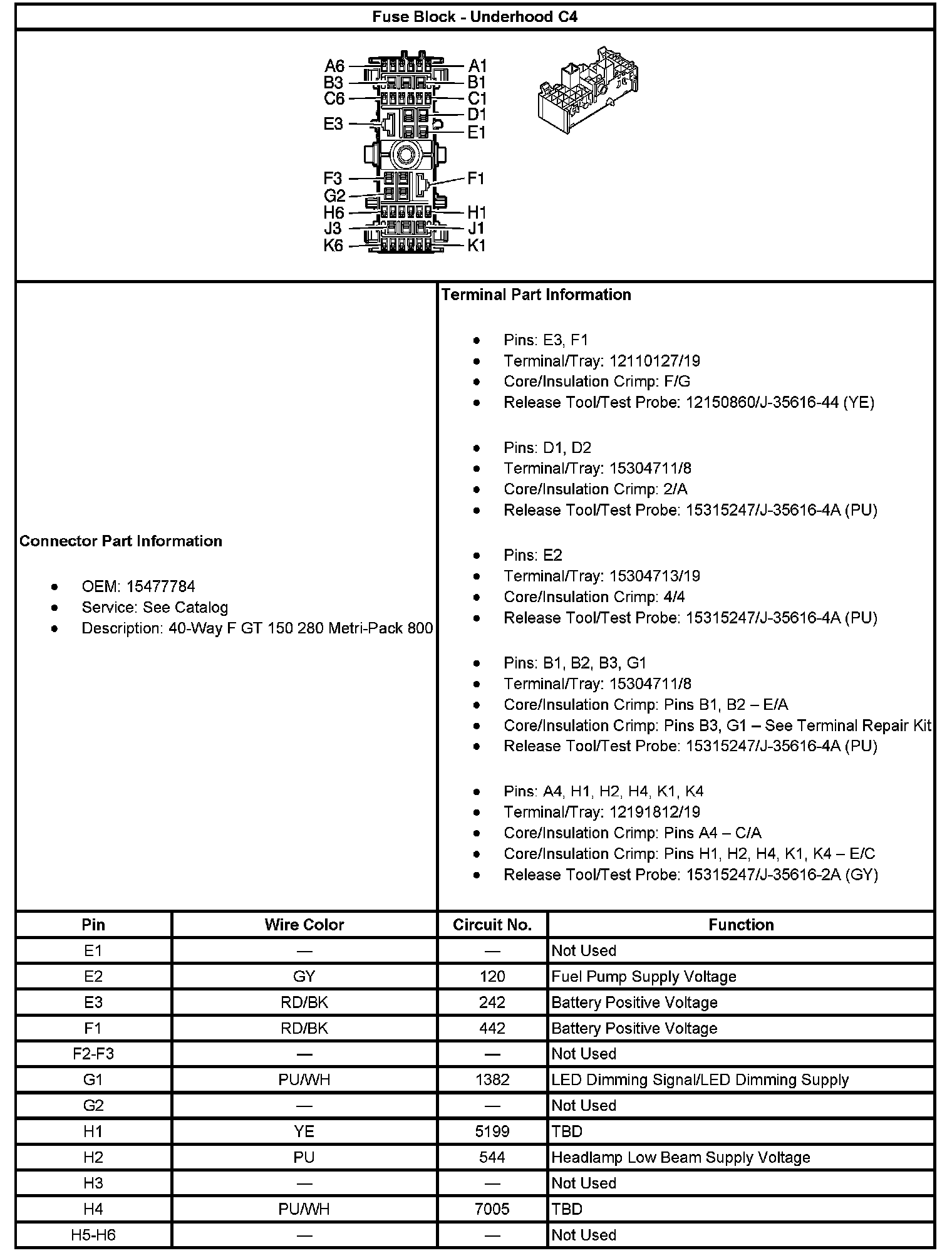 Fuse Block - Underhood C4

A6
B3
C6
E3
F3
G2
H6
J3
K6
A1
B1
C1
D1
E1
F1
H1
J1
K1

Connector Part Information

- OEM: 15477784
- Service: See Catalog
- Description: 40-Way F GT 150 280 Metri-Pack 800

Terminal Part Information

- Pins: E3, F1
- Terminal/Tray: 12110127/19
- Core/Insulation Crimp: F/G
- Release Tool/Test Probe: 12150860/J-35616-44 (YE)

- Pins: D1, D2
- Terminal/Tray: 15304711/8
- Core/Insulation Crimp: 2/A
- Release Tool/Test Probe: 15315247/J-35616-4A (PU)

- Pins: E2
- Terminal/Tray: 15304713/19
- Core/Insulation Crimp: 4/4
- Release Tool/Test Probe: 15315247/J-35616-4A (PU)

- Pins: B1, B2, B3, G1
- Terminal/Tray: 15304711/8
- Core/Insulation Crimp: Pins B1, B2 – E/A
- Core/Insulation Crimp: Pins B3, G1 – See Terminal Repair Kit
- Release Tool/Test Probe: 15315247/J-35616-4A (PU)

- Pins: A4, H1, H2, H4, K1, K4
- Terminal/Tray: 12191812/19
- Core/Insulation Crimp: Pins A4 – C/A
- Core/Insulation Crimp: Pins H1, H2, H4, K1, K4 – E/C
- Release Tool/Test Probe: 15315247/J-35616-2A (GY)

| Pin | Wire Color | Circuit No. | Function |
|---|---|---|---|
| E1 | — | — | Not Used |
| E2 | GY | 120 | Fuel Pump Supply Voltage |
| E3 | RD/BK | 242 | Battery Positive Voltage |
| F1 | RD/BK | 442 | Battery Positive Voltage |
| F2-F3 | — | — | Not Used |
| G1 | PU/WH | 1382 | LED Dimming Signal/LED Dimming Supply |
| G2 | — | — | Not Used |
| H1 | YE | 5199 | TBD |
| H2 | PU | 544 | Headlamp Low Beam Supply Voltage |
| H3 | — | — | Not Used |
| H4 | PU/WH | 7005 | TBD |
| H5-H6 | — | — | Not Used |